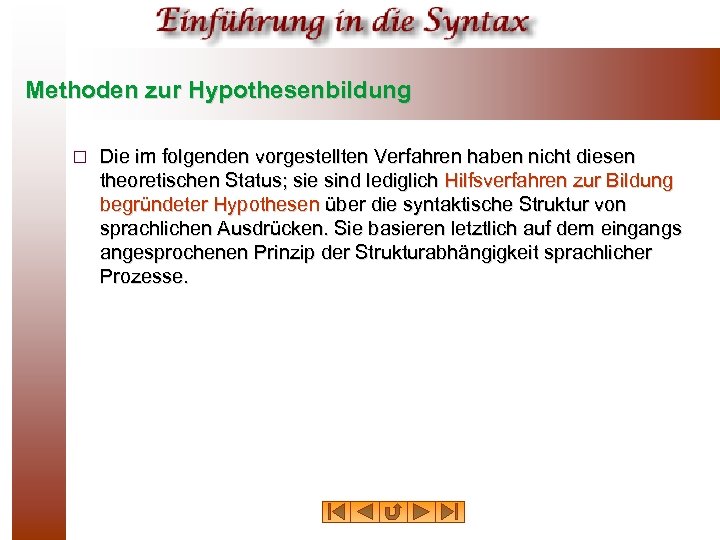 Einführung in die Syntax

Methoden zur Hypothesenbildung

□ Die im folgenden vorgestellten Verfahren haben nicht diesen theoretischen Status; sie sind lediglich Hilfsverfahren zur Bildung begründeter Hypothesen über die syntaktische Struktur von sprachlichen Ausdrücken. Sie basieren letztlich auf dem eingangs angesprochenen Prinzip der Strukturabhängigkeit sprachlicher Prozesse.